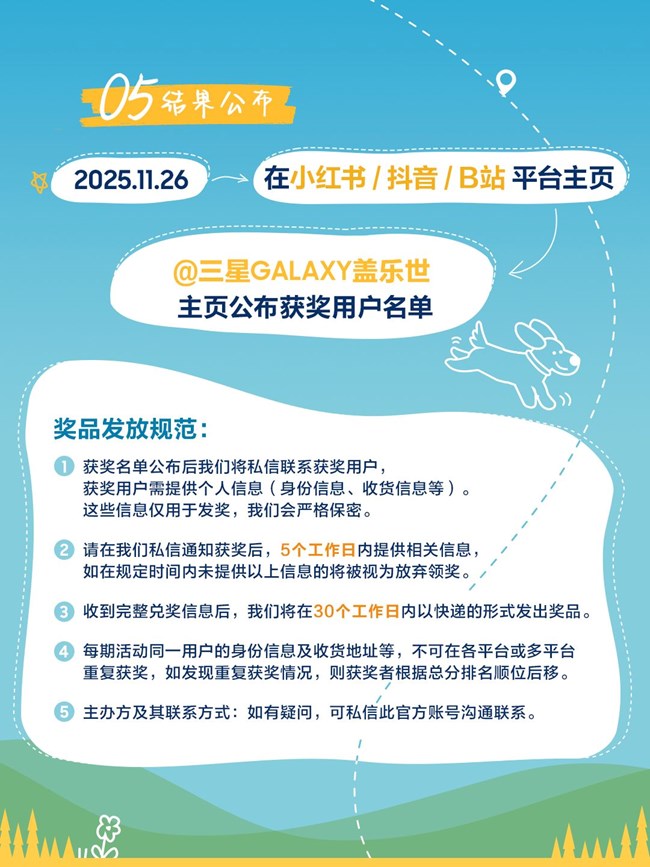 05 结果公布

2025.11.26

在小红书 / 抖音 / B站 平台主页

@三星GALAXY盖乐世
主页公布获奖用户名单

奖品发放规范：

1 获奖名单公布后我们将私信联系获奖用户，获奖用户需提供个人信息（身份信息、收货信息等）。这些信息仅用于发奖，我们会严格保密。

2 请在我们私信通知获奖后，5个工作日内提供相关信息，如在规定时间内未提供以上信息的将被视为放弃领奖。

3 收到完整兑奖信息后，我们将在30个工作日内以快递的形式发出奖品。

4 每期活动同一用户的身份信息及收货地址等，不可在各平台或多平台重复获奖，如发现重复获奖情况，则获奖者根据总分排名顺位后移。

5 主办方及其联系方式：如有疑问，可私信此官方账号沟通联系。